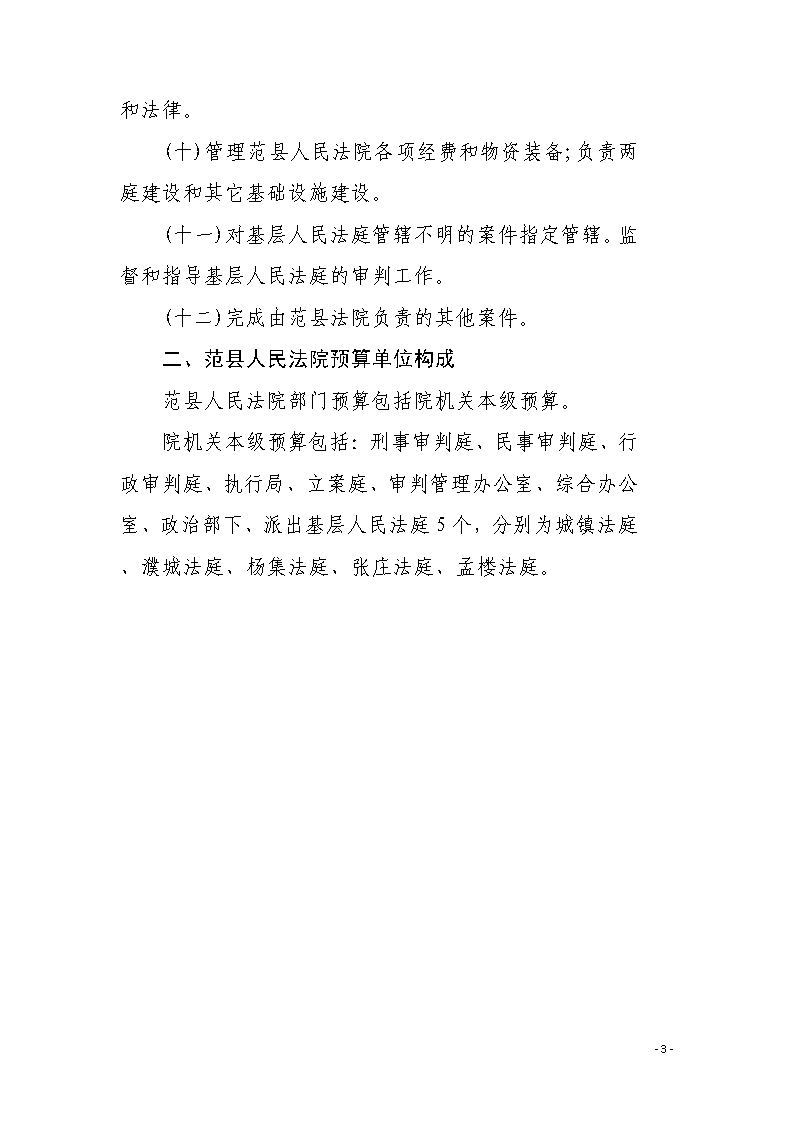 和法律。

(十)管理范县人民法院各项经费和物资装备;负责两庭建设和其它基础设施建设。

(十一)对基层人民法庭管辖不明的案件指定管辖。监督和指导基层人民法庭的审判工作。

(十二)完成由范县法院负责的其他案件。

二、范县人民法院预算单位构成

范县人民法院部门预算包括院机关本级预算。

院机关本级预算包括：刑事审判庭、民事审判庭、行政审判庭、执行局、立案庭、审判管理办公室、综合办公室、政治部下、派出基层人民法庭5个，分别为城镇法庭、濮城法庭、杨集法庭、张庄法庭、孟楼法庭。

- 3 -